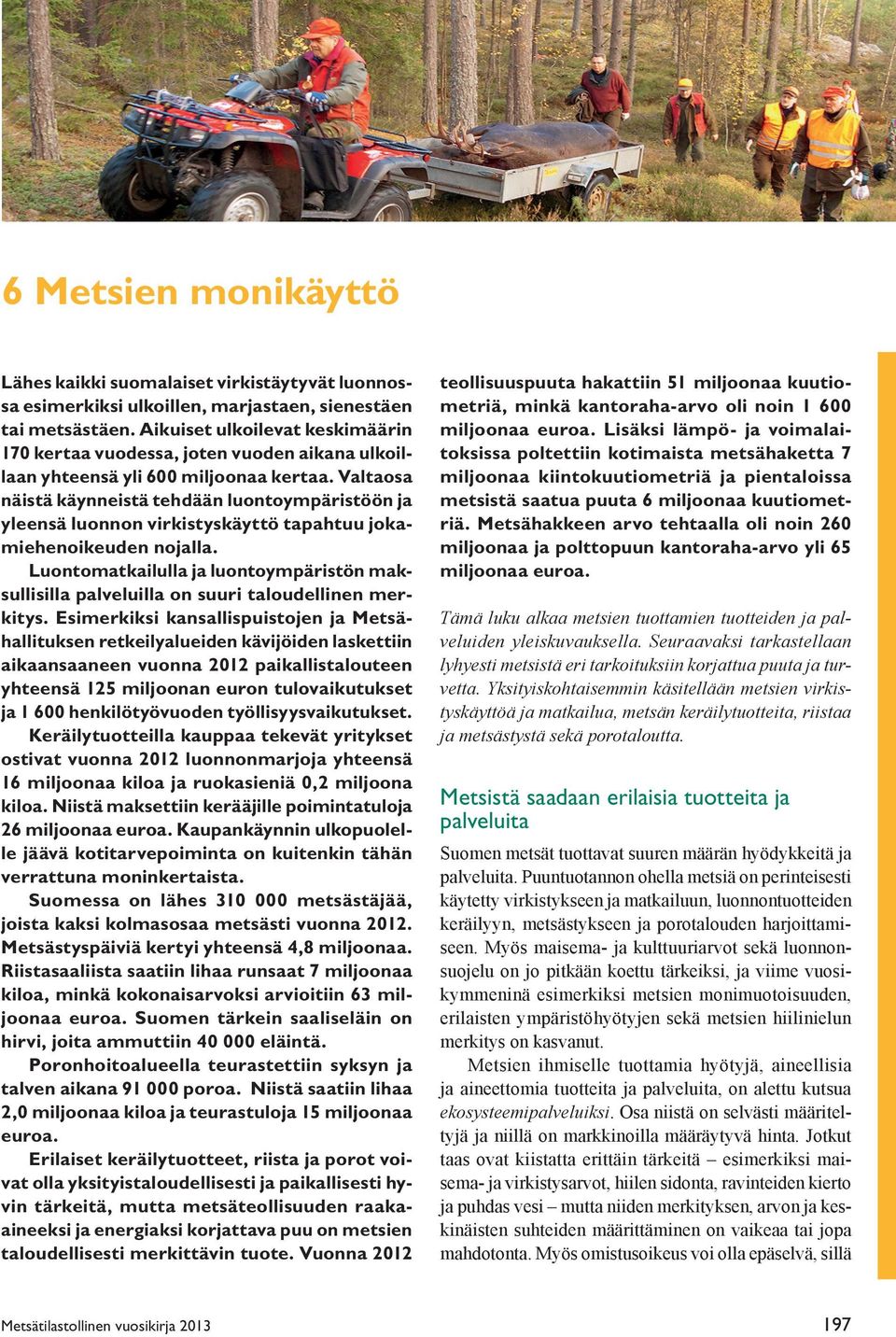 6 Metsien monikäyttö

Lähes kaikki suomalaiset virkistäytyvät luonnossa esimerkiksi ulkoillen, marjastaen, sienestäen tai metsästäen. Aikuiset ulkoilevat keskimäärin 170 kertaa vuodessa, joten vuoden aikana ulkoillaan yhteensä yli 600 miljoonaa kertaa. Valtaosa näistä käynneistä tehdään luontoympäristöön ja yleensä luonnon virkistyskäyttö tapahtuu jokamiehenoikeuden nojalla.

Luontomatkailulla ja luontoympäristön maksullisilla palveluilla on suuri taloudellinen merkitys. Esimerkiksi kansallispuistojen ja Metsähallituksen retkeilyalueiden kävijöiden laskettiin aikaansaaneen vuonna 2012 paikallistalouteen yhteensä 125 miljoonan euron tulovaikutukset ja 1 600 henkilötyövuoden työllisyysvaikutukset.

Keräilytuotteilla kauppaa tekevät yritykset ostivat vuonna 2012 luonnonmarjoja yhteensä 16 miljoonaa kiloa ja ruokasieniä 0,2 miljoona kiloa. Niistä maksettiin kerääjille poimintatuloja 26 miljoonaa euroa. Kaupankäynnin ulkopuolelle jäävä kotitarvepoiminta on kuitenkin tähän verrattuna moninkertaista.

Suomessa on lähes 310 000 metsästäjää, joista kaksi kolmasosaa metsästi vuonna 2012. Metsästyspäiviä kertyi yhteensä 4,8 miljoonaa. Riistasaaliista saatiin lihaa runsaat 7 miljoonaa kiloa, minkä kokonaisarvoksi arvioitiin 63 miljoonaa euroa. Suomen tärkein saaliseläin on hirvi, joita ammuttiin 40 000 eläintä.

Poronhoitoalueella teurastettiin syksyn ja talven aikana 91 000 poroa. Niistä saatiin lihaa 2,0 miljoonaa kiloa ja teurastuloja 15 miljoonaa euroa.

Erilaiset keräilytuotteet, riista ja porot voivat olla yksityistaloudellisesti ja paikallisesti hyvin tärkeitä, mutta metsäteollisuuden raaka-aineeksi ja energiaksi korjattava puu on metsien taloudellisesti merkittävin tuote. Vuonna 2012 teollisuuspuuta hakattiin 51 miljoonaa kuutiometriä, minkä kantoraha-arvo oli noin 1 600 miljoonaa euroa. Lisäksi lämpö- ja voimalaitoksissa poltettiin kotimaista metsähaketta 7 miljoonaa kiintokuutiometriä ja pientaloissa metsistä saatua puuta 6 miljoonaa kuutiometriä. Metsähakkeen arvo tehtaalla oli noin 260 miljoonaa ja polttopuun kantoraha-arvo yli 65 miljoonaa euroa.

Tämä luku alkaa metsien tuottamien tuotteiden ja palveluiden yleiskuvauksella. Seuraavaksi tarkastellaan lyhyesti metsistä eri tarkoituksiin korjattua puuta ja turvetta. Yksityiskohtaisemmin käsitellään metsien virkistyskäyttöä ja matkailua, metsän keräilytuotteita, riistaa ja metsästystä sekä porotaloutta.

Metsistä saadaan erilaisia tuotteita ja palveluita

Suomen metsät tuottavat suuren määrän hyödykkeitä ja palveluita. Puuntuotannon ohella metsiä on perinteisesti käytetty virkistykseen ja matkailuun, luonnontuotteiden keräilyyn, metsästykseen ja porotalouden harjoittamiseen. Myös maisema- ja kulttuuriarvot sekä luonnonsuojelu on jo pitkään koettu tärkeiksi, ja viime vuosikymmeninä esimerkiksi metsien monimuotoisuuden, erilaisten ympäristöhyötyjen sekä metsien hiilinielun merkitys on kasvanut.

Metsien ihmiselle tuottamia hyötyjä, aineellisia ja aineettomia tuotteita ja palveluita, on alettu kutsua ekosysteemipalveluiksi. Osa niistä on selvästi määriteltyjä ja niillä on markkinoilla määräytyvä hinta. Jotkut taas ovat kiistatta erittäin tärkeitä – esimerkiksi maisema- ja virkistysarvot, hiilen sidonta, ravinteiden kierto ja puhdas vesi – mutta niiden merkityksen, arvon ja keskinäisten suhteiden määrittäminen on vaikeaa tai jopa mahdotonta. Myös omistusoikeus voi olla epäselvä, sillä

Metsätilastollinen vuosikirja 2013

197